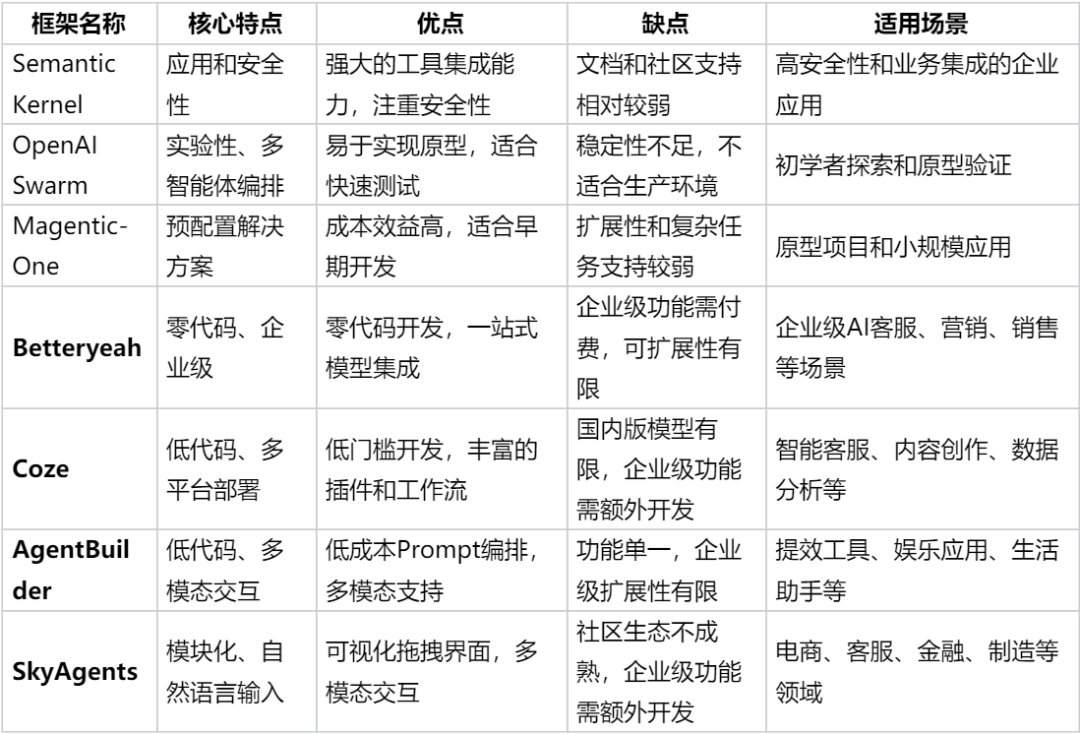 | 框架名称 | 核心特点 | 优点 | 缺点 | 适用场景 |
|---|---|---|---|---|
| Semantic Kernel | 应用和安全性 | 强大的工具集成能力，注重安全性 | 文档和社区支持相对较弱 | 高安全性和业务集成的企业应用 |
| OpenAI Swarm | 实验性、多智能体编排 | 易于实现原型，适合快速测试 | 稳定性不足，不适合生产环境 | 初学者探索和原型验证 |
| Magentic-One | 预配置解决方案 | 成本效益高，适合早期开发 | 扩展性和复杂任务支持较弱 | 原型项目和小规模应用 |
| **Betteryeah** | 零代码、企业级 | 零代码开发，一站式模型集成 | 企业级功能需付费，可扩展性有限 | 企业级AI客服、营销、销售等场景 |
| **Coze** | 低代码、多平台部署 | 低门槛开发，丰富的插件和工作流 | 国内版模型有限，企业级功能需额外开发 | 智能客服、内容创作、数据分析等 |
| **AgentBuilder** | 低代码、多模态交互 | 低成本Prompt编排，多模态支持 | 功能单一，企业级扩展性有限 | 提效工具、娱乐应用、生活助手等 |
| **SkyAgents** | 模块化、自然语言输入 | 可视化拖拽界面，多模态交互 | 社区生态不成熟，企业级功能需额外开发 | 电商、客服、金融、制造等领域 |